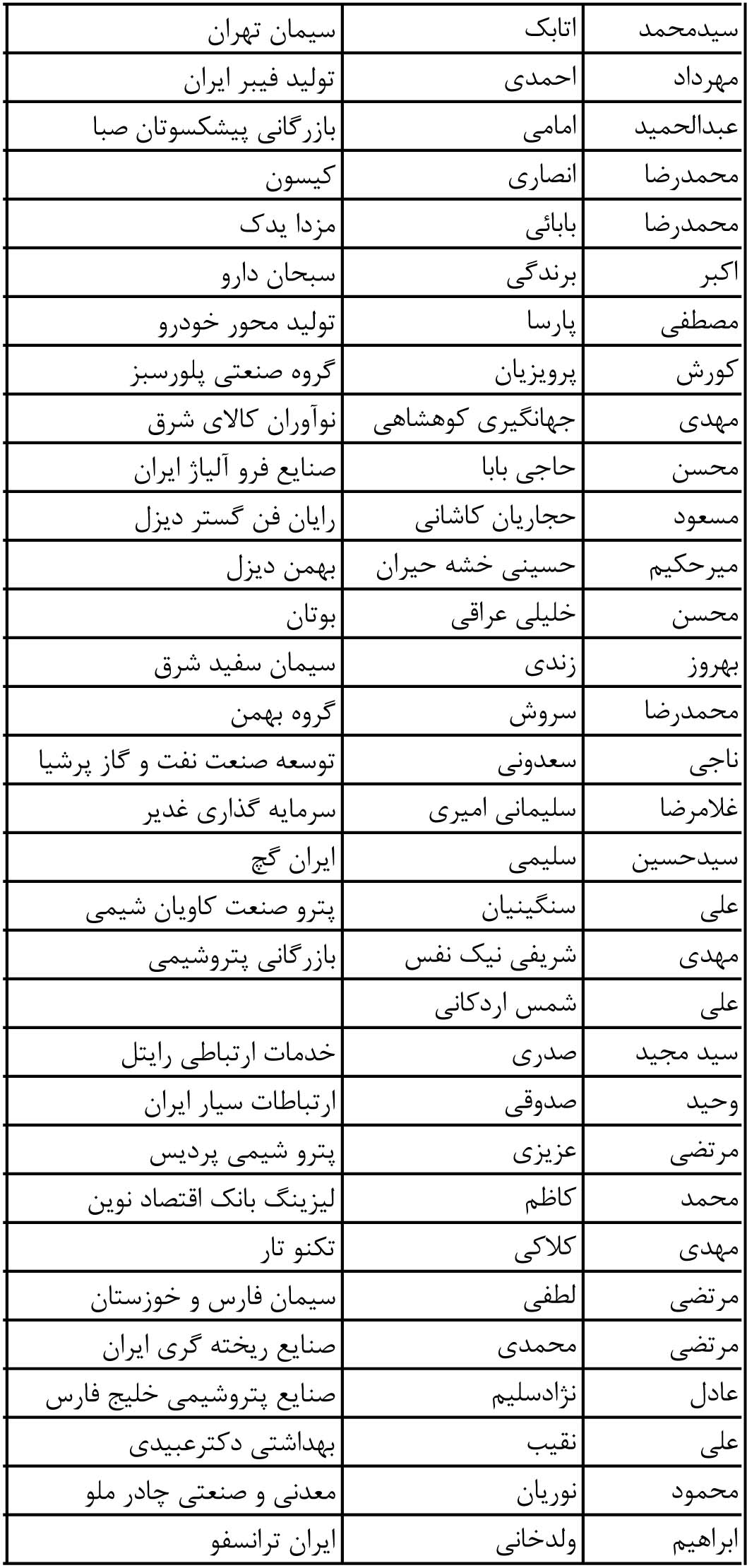 | سیدمحمد | اتابک | سیمان تهران |
|---|---|---|
| مهرداد | احمدی | تولید فیبر ایران |
| عبدالحمید | امامی | بازرگانی پیشکسوتان صبا |
| محمدرضا | انصاری | کیسون |
| محمدرضا | بابائی | مزدا یدک |
| اکبر | برندگی | سبحان دارو |
| مصطفی | پارسا | تولید محور خودرو |
| کورش | پرویزیان | گروه صنعتی پلورسبز |
| مهدی | جهانگیری کوهشاهی | نوآوران کالای شرق |
| محسن | حاجی بابا | صنایع فرو آلیاژ ایران |
| مسعود | حجاریان کاشانی | رایان فن گستر دیزل |
| میرحکیم | حسینی خشه حیران | بهمن دیزل |
| محسن | خلیلی عراقی | بوتان |
| بهروز | زندی | سیمان سفید شرق |
| محمدرضا | سروش | گروه بهمن |
| ناجی | سعدونی | توسعه صنعت نفت و گاز پرشیا |
| غلامرضا | سلیمانی امیری | سرمایه گذاری غدیر |
| سیدحسین | سلیمی | ایران گچ |
| علی | سنگینیان | پترو صنعت کاویان شیمی |
| مهدی | شریفی نیک نفس | بازرگانی پتروشیمی |
| علی | شمس اردکانی | |
| سید مجید | صدری | خدمات ارتباطی رایتل |
| وحید | صدوقی | ارتباطات سیار ایران |
| مرتضی | عزیزی | پترو شیمی پردیس |
| محمد | کاظم | لیزینگ بانک اقتصاد نوین |
| مهدی | کلاکی | تکنو تار |
| مرتضی | لطفی | سیمان فارس و خوزستان |
| مرتضی | محمدی | صنایع ریخته گری ایران |
| عادل | نژادسلیم | صنایع پتروشیمی خلیج فارس |
| علی | نقیب | بهداشتی دکترعبیدی |
| محمود | نوریان | معدنی و صنعتی چادر ملو |
| ابراهیم | ولدخانی | ایران ترانسفو |